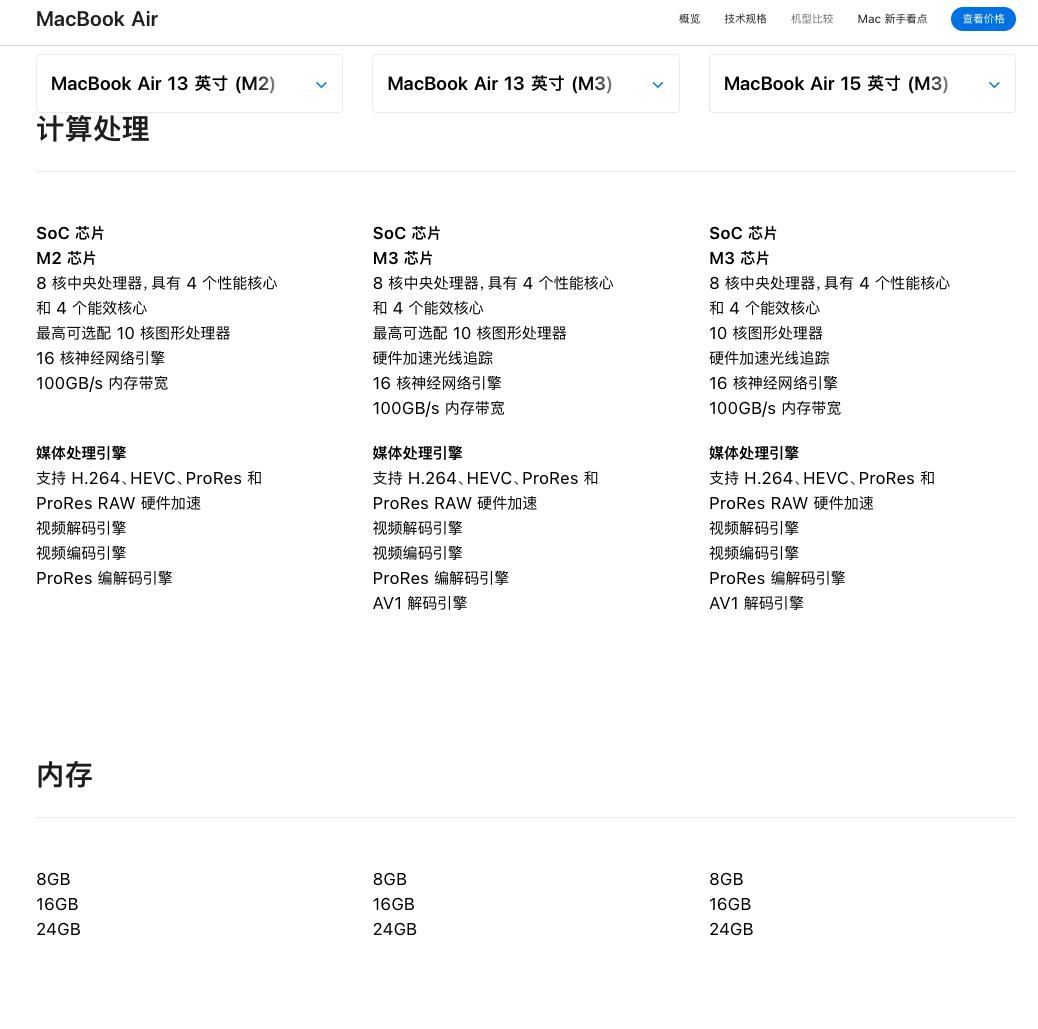 MacBook Air

概览 技术规格 机型比较 Mac 新手看点 查看价格

MacBook Air 13 英寸 (M2)

MacBook Air 13 英寸 (M3)

MacBook Air 15 英寸 (M3)

计算处理

SoC 芯片
M2 芯片
8 核中央处理器, 具有 4 个性能核心和 4 个能效核心
最高可选配 10 核图形处理器
16 核神经网络引擎
100GB/s 内存带宽

媒体处理引擎
支持 H.264、HEVC、ProRes 和 ProRes RAW 硬件加速
视频解码引擎
视频编码引擎
ProRes 编解码引擎

SoC 芯片
M3 芯片
8 核中央处理器, 具有 4 个性能核心和 4 个能效核心
最高可选配 10 核图形处理器
硬件加速光线追踪
16 核神经网络引擎
100GB/s 内存带宽

媒体处理引擎
支持 H.264、HEVC、ProRes 和 ProRes RAW 硬件加速
视频解码引擎
视频编码引擎
ProRes 编解码引擎
AV1 解码引擎

SoC 芯片
M3 芯片
8 核中央处理器, 具有 4 个性能核心和 4 个能效核心
10 核图形处理器
硬件加速光线追踪
16 核神经网络引擎
100GB/s 内存带宽

媒体处理引擎
支持 H.264、HEVC、ProRes 和 ProRes RAW 硬件加速
视频解码引擎
视频编码引擎
ProRes 编解码引擎
AV1 解码引擎

内存

8GB
16GB
24GB

8GB
16GB
24GB

8GB
16GB
24GB